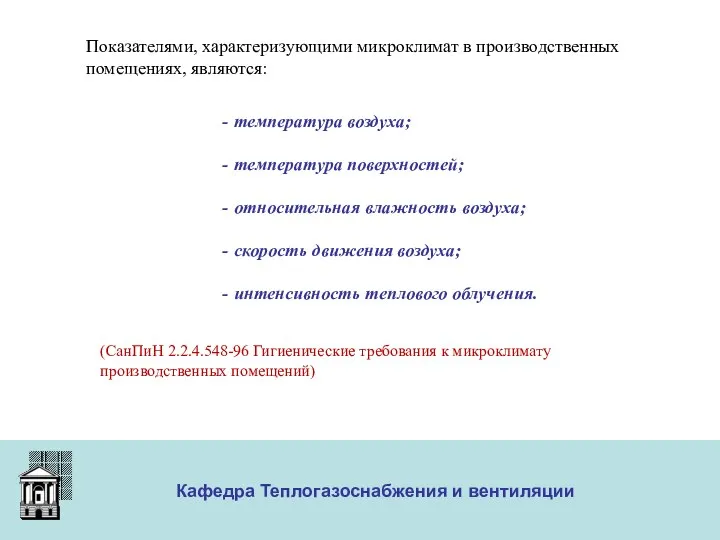 Показателями, характеризующими микроклимат в производственных помещениях, являются:

- температура воздуха;

- температура поверхностей;

- относительная влажность воздуха;

- скорость движения воздуха;

- интенсивность теплового облучения.

(СанПиН 2.2.4.548-96 Гигиенические требования к микроклимату производственных помещений)

Кафедра Теплогазоснабжения и вентиляции